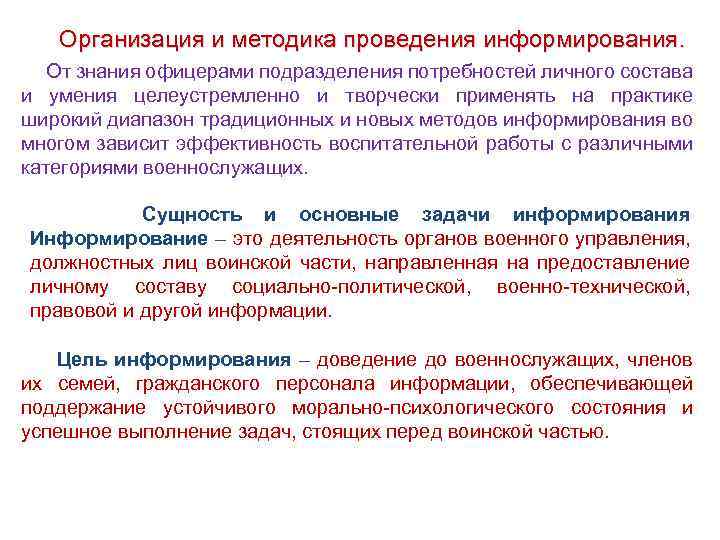 Организация и методика проведения информирования.

От знания офицерами подразделения потребностей личного состава и умения целеустремленно и творчески применять на практике широкий диапазон традиционных и новых методов информирования во многом зависит эффективность воспитательной работы с различными категориями военнослужащих.

Сущность и основные задачи информирования

Информирование – это деятельность органов военного управления, должностных лиц воинской части, направленная на предоставление личному составу социально-политической, военно-технической, правовой и другой информации.

Цель информирования – доведение до военнослужащих, членов их семей, гражданского персонала информации, обеспечивающей поддержание устойчивого морально-психологического состояния и успешное выполнение задач, стоящих перед воинской частью.